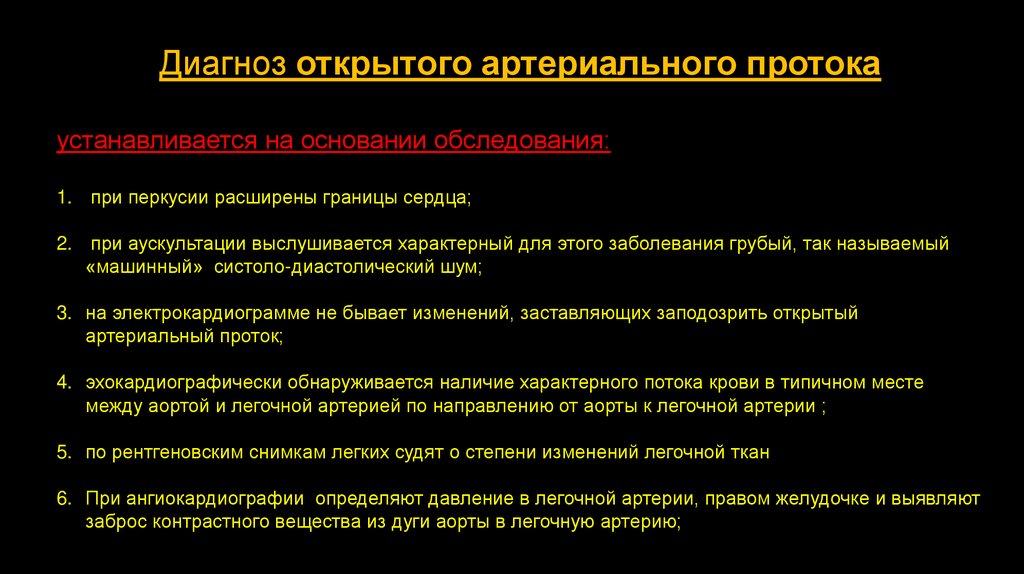 Диагноз открытого артериального протока

устанавливается на основании обследования:

1. при перкусии расширены границы сердца;

2. при аускультации выслушивается характерный для этого заболевания грубый, так называемый «машинный» систоло-диастолический шум;

3. на электрокардиограмме не бывает изменений, заставляющих заподозрить открытый артериальный проток;

4. эхокардиографически обнаруживается наличие характерного потока крови в типичном месте между аортой и легочной артерией по направлению от аорты к легочной артерии ;

5. по рентгеновским снимкам легких судят о степени изменений легочной ткан

6. При ангиокардиографии определяют давление в легочной артерии, правом желудочке и выявляют заброс контрастного вещества из дуги аорты в легочную артерию;